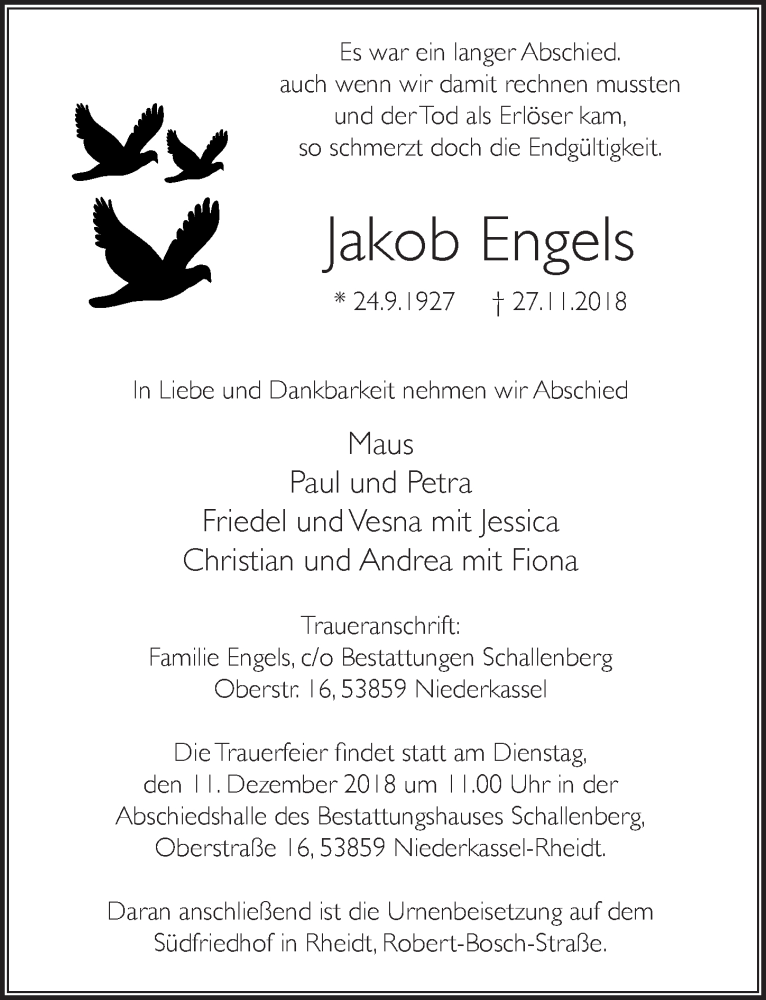 Es war ein langer Abschied.
auch wenn wir damit rechnen mussten
und der Tod als Erlöser kam,
so schmerzt doch die Endgültigkeit.

Jakob Engels

* 24.9.1927 † 27.11.2018

In Liebe und Dankbarkeit nehmen wir Abschied

Maus
Paul und Petra
Friedel und Vesna mit Jessica
Christian und Andrea mit Fiona

Traueranschrift:
Familie Engels, c/o Bestattungen Schallenberg
Oberstr. 16, 53859 Niederkassel

Die Trauerfeier findet statt am Dienstag, den 11. Dezember 2018 um 11.00 Uhr in der Abschiedshalle des Bestattungshauses Schallenberg, Oberstraße 16, 53859 Niederkassel-Rheidt.

Daran anschließend ist die Urnenbeisetzung auf dem Südfriedhof in Rheidt, Robert-Bosch-Straße.